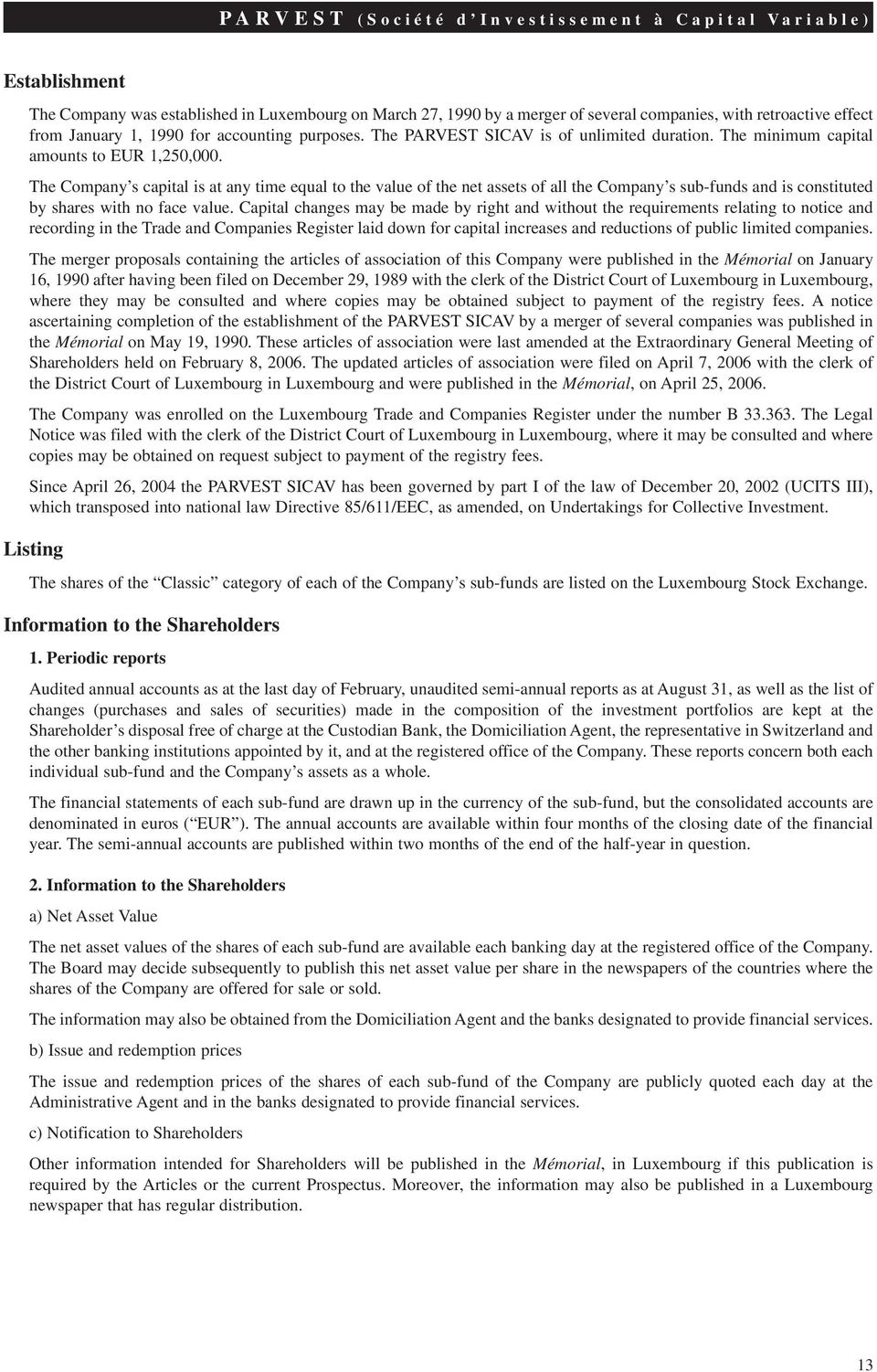 PARVEST (Société d'Investissement à Capital Variable)

Establishment

The Company was established in Luxembourg on March 27, 1990 by a merger of several companies, with retroactive effect from January 1, 1990 for accounting purposes. The PARVEST SICAV is of unlimited duration. The minimum capital amounts to EUR 1,250,000.

The Company's capital is at any time equal to the value of the net assets of all the Company's sub-funds and is constituted by shares with no face value. Capital changes may be made by right and without the requirements relating to notice and recording in the Trade and Companies Register laid down for capital increases and reductions of public limited companies.

The merger proposals containing the articles of association of this Company were published in the Mémorial on January 16, 1990 after having been filed on December 29, 1989 with the clerk of the District Court of Luxembourg in Luxembourg, where they may be consulted and where copies may be obtained subject to payment of the registry fees. A notice ascertaining completion of the establishment of the PARVEST SICAV by a merger of several companies was published in the Mémorial on May 19, 1990. These articles of association were last amended at the Extraordinary General Meeting of Shareholders held on February 8, 2006. The updated articles of association were filed on April 7, 2006 with the clerk of the District Court of Luxembourg in Luxembourg and were published in the Mémorial, on April 25, 2006.

The Company was enrolled on the Luxembourg Trade and Companies Register under the number B 33.363. The Legal Notice was filed with the clerk of the District Court of Luxembourg in Luxembourg, where it may be consulted and where copies may be obtained on request subject to payment of the registry fees.

Since April 26, 2004 the PARVEST SICAV has been governed by part I of the law of December 20, 2002 (UCITS III), which transposed into national law Directive 85/611/EEC, as amended, on Undertakings for Collective Investment.

Listing

The shares of the "Classic" category of each of the Company's sub-funds are listed on the Luxembourg Stock Exchange.

Information to the Shareholders

1. Periodic reports

Audited annual accounts as at the last day of February, unaudited semi-annual reports as at August 31, as well as the list of changes (purchases and sales of securities) made in the composition of the investment portfolios are kept at the Shareholder's disposal free of charge at the Custodian Bank, the Domiciliation Agent, the representative in Switzerland and the other banking institutions appointed by it, and at the registered office of the Company. These reports concern both each individual sub-fund and the Company's assets as a whole.

The financial statements of each sub-fund are drawn up in the currency of the sub-fund, but the consolidated accounts are denominated in euros ("EUR"). The annual accounts are available within four months of the closing date of the financial year. The semi-annual accounts are published within two months of the end of the half-year in question.

2. Information to the Shareholders

a) Net Asset Value

The net asset values of the shares of each sub-fund are available each banking day at the registered office of the Company. The Board may decide subsequently to publish this net asset value per share in the newspapers of the countries where the shares of the Company are offered for sale or sold.

The information may also be obtained from the Domiciliation Agent and the banks designated to provide financial services.

b) Issue and redemption prices

The issue and redemption prices of the shares of each sub-fund of the Company are publicly quoted each day at the Administrative Agent and in the banks designated to provide financial services.

c) Notification to Shareholders

Other information intended for Shareholders will be published in the Mémorial, in Luxembourg if this publication is required by the Articles or the current Prospectus. Moreover, the information may also be published in a Luxembourg newspaper that has regular distribution.

13